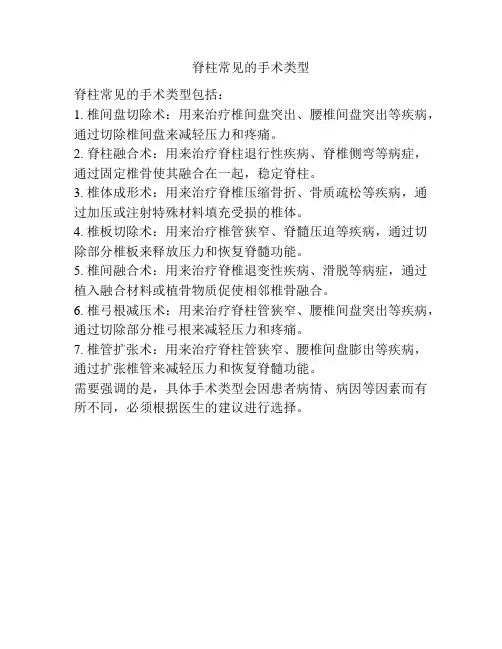 脊柱常见的手术类型

脊柱常见的手术类型包括：

1. 椎间盘切除术：用来治疗椎间盘突出、腰椎间盘突出等疾病，通过切除椎间盘来减轻压力和疼痛。

2. 脊柱融合术：用来治疗脊柱退行性疾病、脊椎侧弯等病症，通过固定椎骨使其融合在一起，稳定脊柱。

3. 椎体成形术：用来治疗脊椎压缩骨折、骨质疏松等疾病，通过加压或注射特殊材料填充受损的椎体。

4. 椎板切除术：用来治疗椎管狭窄、脊髓压迫等疾病，通过切除部分椎板来释放压力和恢复脊髓功能。

5. 椎间融合术：用来治疗脊椎退变性疾病、滑脱等病症，通过植入融合材料或植骨物质促使相邻椎骨融合。

6. 椎弓根减压术：用来治疗脊柱管狭窄、腰椎间盘突出等疾病，通过切除部分椎弓根来减轻压力和疼痛。

7. 椎管扩张术：用来治疗脊柱管狭窄、腰椎间盘膨出等疾病，通过扩张椎管来减轻压力和恢复脊髓功能。

需要强调的是，具体手术类型会因患者病情、病因等因素而有所不同，必须根据医生的建议进行选择。